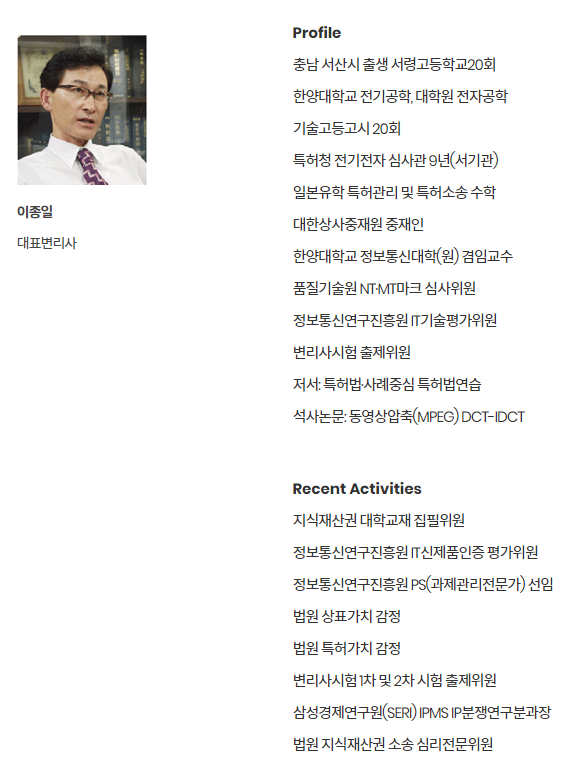 이종일

대표변리사

Profile

충남 서산시 출생 서령고등학교20회

한양대학교 전기공학, 대학원 전자공학

기술고등고시 20회

특허청 전기전자 심사관 9년(서기관)

일본유학 특허관리 및 특허소송 수학

대한상사중재원 중재인

한양대학교 정보통신대학(원) 겸임교수

품질기술원 NT·MT마크 심사위원

정보통신연구진흥원 IT기술평가위원

변리사시험 출제위원

저서: 특허법·사례중심 특허법연습

석사논문: 동영상압축(MPEG) DCT-IDCT

Recent Activities

지식재산권 대학교재 집필위원

정보통신연구진흥원 IT신제품인증 평가위원

정보통신연구진흥원 PS(과제관리전문가) 선임

법원 상표가치 감정

법원 특허가치 감정

변리사시험 1차 및 2차 시험 출제위원

삼성경제연구원(SERI) IPMS IP분쟁연구분과장

법원 지식재산권 소송 심리전문위원